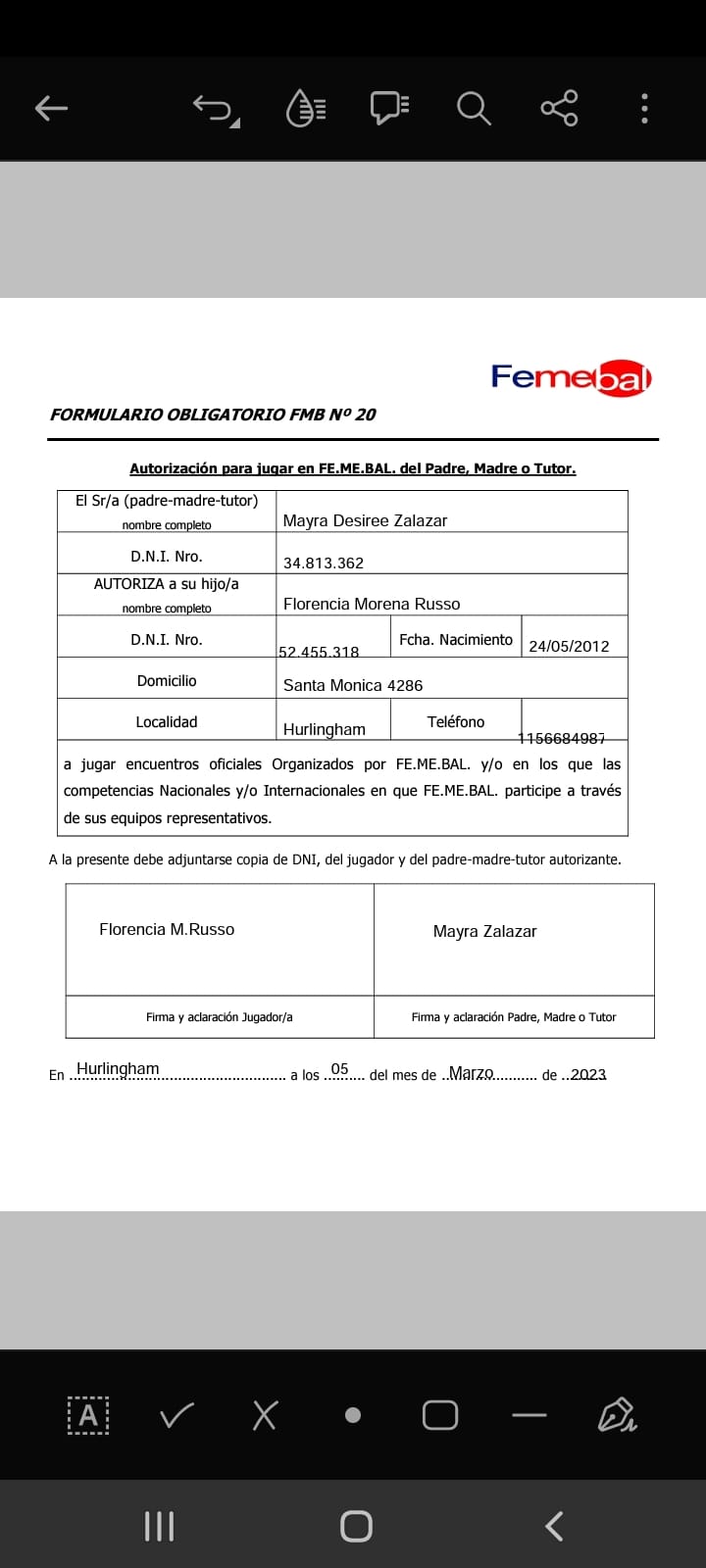 Femebal

FORMULARIO OBLIGATORIO FMB Nº 20

Autorización para jugar en FE.ME.BAL. del Padre, Madre o Tutor.

| El Sr/a (padre-madre-tutor) nombre completo | Mayra Desiree Zalazar | | |
|---|---|---|---|
| D.N.I. Nro. | 34.813.362 | | |
| AUTORIZA a su hijo/a nombre completo | Florencia Morena Russo | | |
| D.N.I. Nro. | 52.455.318 | Fcha. Nacimiento | 24/05/2012 |
| Domicilio | Santa Monica 4286 | | |
| Localidad | Hurlingham | Teléfono | 1156684987 |

a jugar encuentros oficiales Organizados por FE.ME.BAL. y/o en los que las competencias Nacionales y/o Internacionales en que FE.ME.BAL. participe a través de sus equipos representativos.

A la presente debe adjuntarse copia de DNI, del jugador y del padre-madre-tutor autorizante.

| Florencia M.Russo | Mayra Zalazar |
|---|---|
| Firma y aclaración Jugador/a | Firma y aclaración Padre, Madre o Tutor |

En Hurlingham a los 05 del mes de Marzo de 2023

A